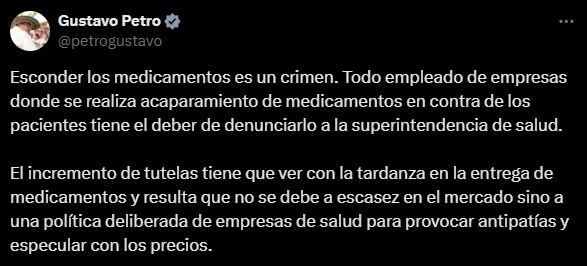 Gustavo Petro
@petrogustavo

Esconder los medicamentos es un crimen. Todo empleado de empresas donde se realiza acaparamiento de medicamentos en contra de los pacientes tiene el deber de denunciarlo a la superintendencia de salud.

El incremento de tutelas tiene que ver con la tardanza en la entrega de medicamentos y resulta que no se debe a escasez en el mercado sino a una política deliberada de empresas de salud para provocar antipatías y especular con los precios.